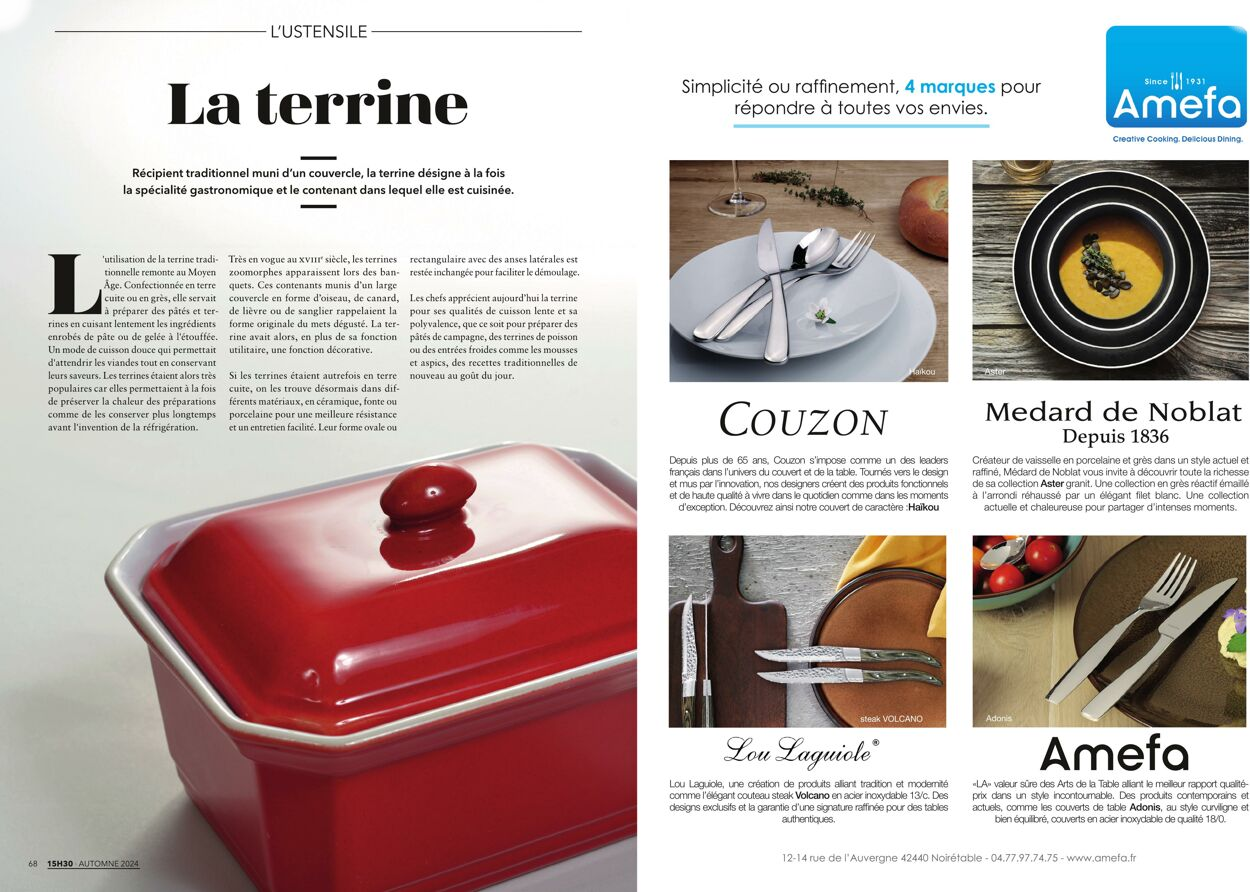 L'USTENSILE

La terrine

Récipient traditionnel muni d'un couvercle, la terrine désigne à la fois la spécialité gastronomique et le contenant dans lequel elle est cuisinée.

L'utilisation de la terrine traditionnelle remonte au Moyen Âge. Confectionnée en terre cuite ou en grès, elle servait à préparer des pâtés et terrines en cuisant lentement les ingrédients enrobés de pâte ou de gelée à l'étouffée. Un mode de cuisson douce qui permettait d'attendrir les viandes tout en conservant leurs saveurs. Les terrines étaient alors très populaires car elles permettaient à la fois de préserver la chaleur des préparations comme de les conserver plus longtemps avant l'invention de la réfrigération.

Très en vogue au XVIIIe siècle, les terrines zoomorphes apparaissent lors des banquets. Ces contenants munis d'un large couvercle en forme d'oiseau, de canard, de lièvre ou de sanglier rappelaient la forme originale du mets dégusté. La terrine avait alors, en plus de sa fonction utilitaire, une fonction décorative.

Si les terrines étaient autrefois en terre cuite, on les trouve désormais dans différents matériaux, en céramique, fonte ou porcelaine pour une meilleure résistance et un entretien facilité. Leur forme ovale ou rectangulaire avec des anses latérales est restée inchangée pour faciliter le démoulage.

Les chefs apprécient aujourd'hui la terrine pour ses qualités de cuisson lente et sa polyvalence, que ce soit pour préparer des pâtés de campagne, des terrines de poisson ou des entrées froides comme les mousses et aspics, des recettes traditionnelles de nouveau au goût du jour.

68 15H30 · AUTOMNE 2024

Simplicité ou raffinement, 4 marques pour répondre à toutes vos envies.

Since 1931
Amefa
Creative Cooking. Delicious Dining.

Haïkou

Aster

COUZON

Depuis plus de 65 ans, Couzon s'impose comme un des leaders français dans l'univers du couvert et de la table. Tournés vers le design et mus par l'innovation, nos designers créent des produits fonctionnels et de haute qualité à vivre dans le quotidien comme dans les moments d'exception. Découvrez ainsi notre couvert de caractère :Haïkou

Medard de Noblat
Depuis 1836

Créateur de vaisselle en porcelaine et grès dans un style actuel et raffiné, Médard de Noblat vous invite à découvrir toute la richesse de sa collection Aster granit. Une collection en grès réactif émaillé à l'arrondi réhaussé par un élégant filet blanc. Une collection actuelle et chaleureuse pour partager d'intenses moments.

steak VOLCANO

Adonis

Lou Laguiole®

Lou Laguiole, une création de produits alliant tradition et modernité comme l'élégant couteau steak Volcano en acier inoxydable 13/c. Des designs exclusifs et la garantie d'une signature raffinée pour des tables authentiques.

Amefa

«LA» valeur sûre des Arts de la Table alliant le meilleur rapport qualité-prix dans un style incontournable. Des produits contemporains et actuels, comme les couverts de table Adonis, au style curviligne et bien équilibré, couverts en acier inoxydable de qualité 18/0.

12-14 rue de l'Auvergne 42440 Noirétable - 04.77.97.74.75 - www.amefa.fr